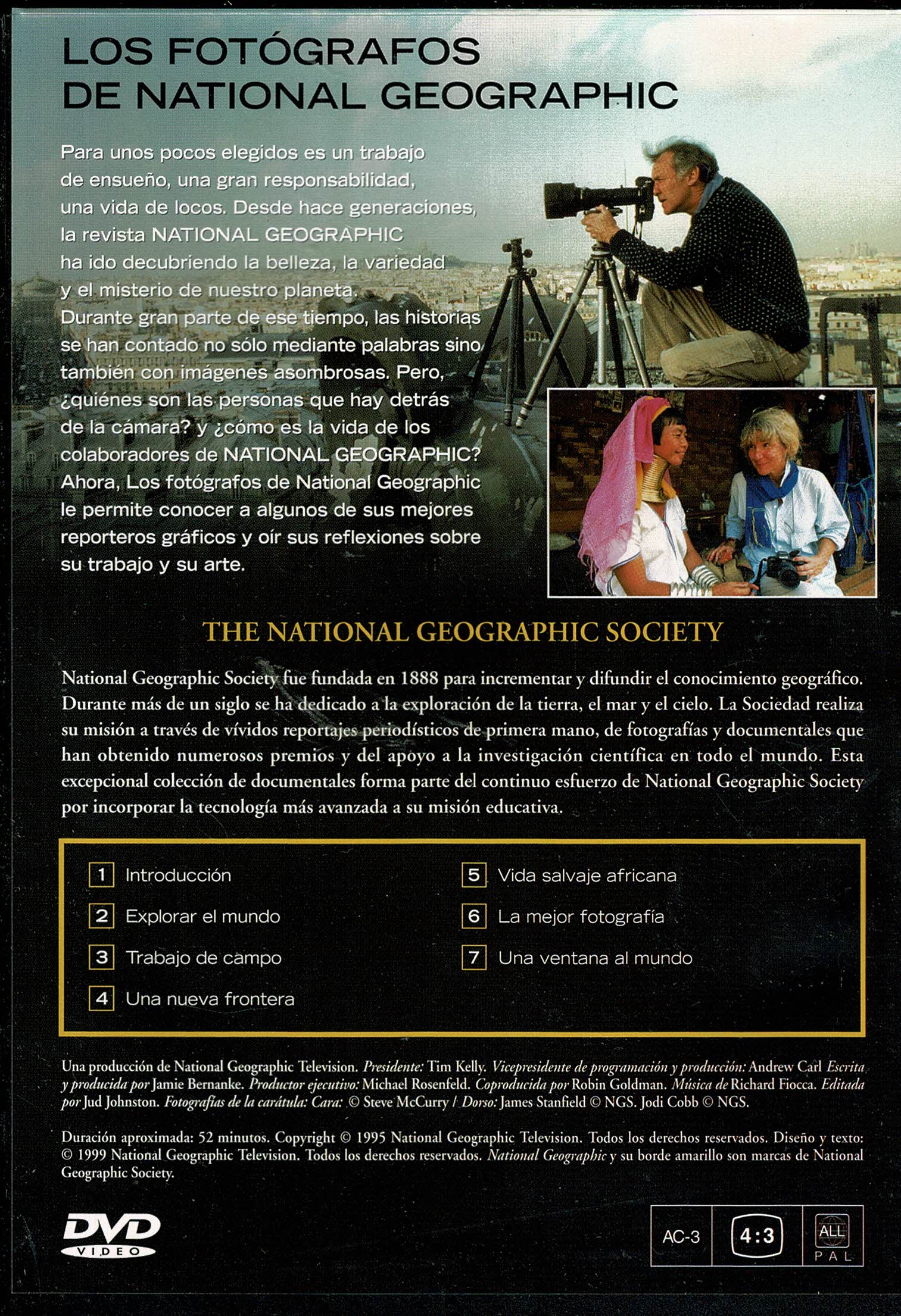 LOS FOTÓGRAFOS DE NATIONAL GEOGRAPHIC

Para unos pocos elegidos es un trabajo de ensueño, una gran responsabilidad, una vida de locos. Desde hace generaciones, la revista NATIONAL GEOGRAPHIC ha ido decubriendo la belleza, la variedad y el misterio de nuestro planeta. Durante gran parte de ese tiempo, las historias se han contado no sólo mediante palabras sino también con imágenes asombrosas. Pero, ¿quiénes son las personas que hay detrás de la cámara? y ¿cómo es la vida de los colaboradores de NATIONAL GEOGRAPHIC? Ahora, Los fotógrafos de National Geographic le permite conocer a algunos de sus mejores reporteros gráficos y oír sus reflexiones sobre su trabajo y su arte.

THE NATIONAL GEOGRAPHIC SOCIETY

National Geographic Society fue fundada en 1888 para incrementar y difundir el conocimiento geográfico. Durante más de un siglo se ha dedicado a la exploración de la tierra, el mar y el cielo. La Sociedad realiza su misión a través de vívidos reportajes periodísticos de primera mano, de fotografías y documentales que han obtenido numerosos premios y del apoyo a la investigación científica en todo el mundo. Esta excepcional colección de documentales forma parte del continuo esfuerzo de National Geographic Society por incorporar la tecnología más avanzada a su misión educativa.

1 Introducción
2 Explorar el mundo
3 Trabajo de campo
4 Una nueva frontera
5 Vida salvaje africana
6 La mejor fotografía
7 Una ventana al mundo

Una producción de National Geographic Television. Presidente: Tim Kelly. Vicepresidente de programación y producción: Andrew Carl Escrita y producida por Jamie Bernanke. Productor ejecutivo: Michael Rosenfeld. Coproducida por Robin Goldman. Música de Richard Fiocca. Editada por Jud Johnston. Fotografías de la carátula: Cara: © Steve McCurry / Dorso: James Stanfield © NGS. Jodi Cobb © NGS.

Duración aproximada: 52 minutos. Copyright © 1995 National Geographic Television. Todos los derechos reservados. Diseño y texto: © 1999 National Geographic Television. Todos los derechos reservados. National Geographic y su borde amarillo son marcas de National Geographic Society.

DVD VIDEO

AC-3 4:3 ALL PAL